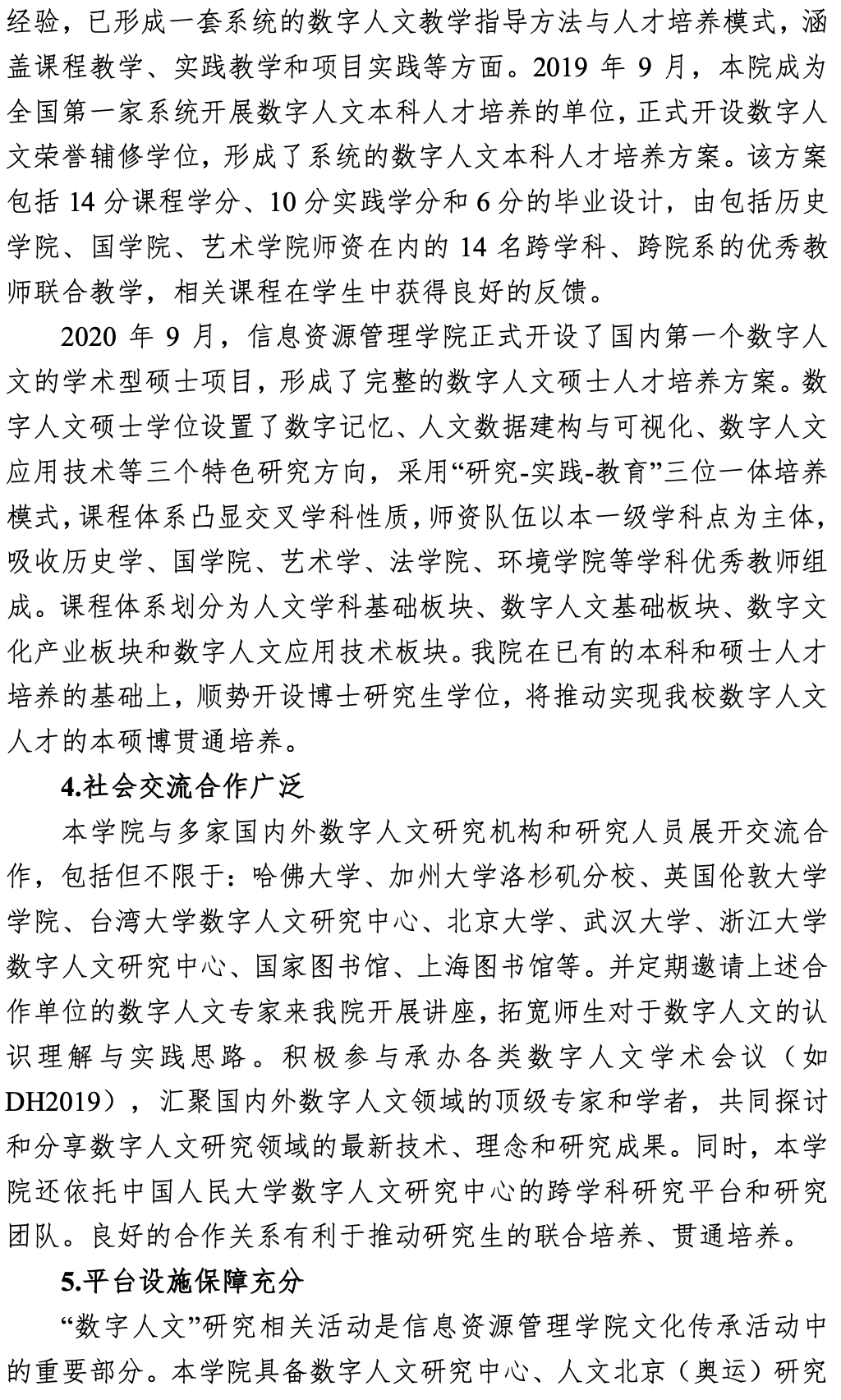 经验，已形成一套系统的数字人文教学指导方法与人才培养模式，涵盖课程教学、实践教学和项目实践等方面。2019 年 9 月，本院成为全国第一家系统开展数字人文本科人才培养的单位，正式开设数字人文荣誉辅修学位，形成了系统的数字人文本科人才培养方案。该方案包括 14 分课程学分、10 分实践学分和 6 分的毕业设计，由包括历史学院、国学院、艺术学院师资在内的 14 名跨学科、跨院系的优秀教师联合教学，相关课程在学生中获得良好的反馈。

2020 年 9 月，信息资源管理学院正式开设了国内第一个数字人文的学术型硕士项目，形成了完整的数字人文硕士人才培养方案。数字人文硕士学位设置了数字记忆、人文数据建构与可视化、数字人文应用技术等三个特色研究方向，采用“研究-实践-教育”三位一体培养模式，课程体系凸显交叉学科性质，师资队伍以本一级学科点为主体，吸收历史学、国学院、艺术学、法学院、环境学院等学科优秀教师组成。课程体系划分为人文学科基础板块、数字人文基础板块、数字文化产业板块和数字人文应用技术板块。我院在已有的本科和硕士人才培养的基础上，顺势开设博士研究生学位，将推动实现我校数字人文人才的本硕博贯通培养。

4.社会交流合作广泛

本学院与多家国内外数字人文研究机构和研究人员展开交流合作，包括但不限于：哈佛大学、加州大学洛杉矶分校、英国伦敦大学学院、台湾大学数字人文研究中心、北京大学、武汉大学、浙江大学数字人文研究中心、国家图书馆、上海图书馆等。并定期邀请上述合作单位的数字人文专家来我院开展讲座，拓宽师生对于数字人文的认识理解与实践思路。积极参与承办各类数字人文学术会议（如 DH2019），汇聚国内外数字人文领域的顶级专家和学者，共同探讨和分享数字人文研究领域的最新技术、理念和研究成果。同时，本学院还依托中国人民大学数字人文研究中心的跨学科研究平台和研究团队。良好的合作关系有利于推动研究生的联合培养、贯通培养。

5.平台设施保障充分

“数字人文”研究相关活动是信息资源管理学院文化传承活动中的重要部分。本学院具备数字人文研究中心、人文北京（奥运）研究